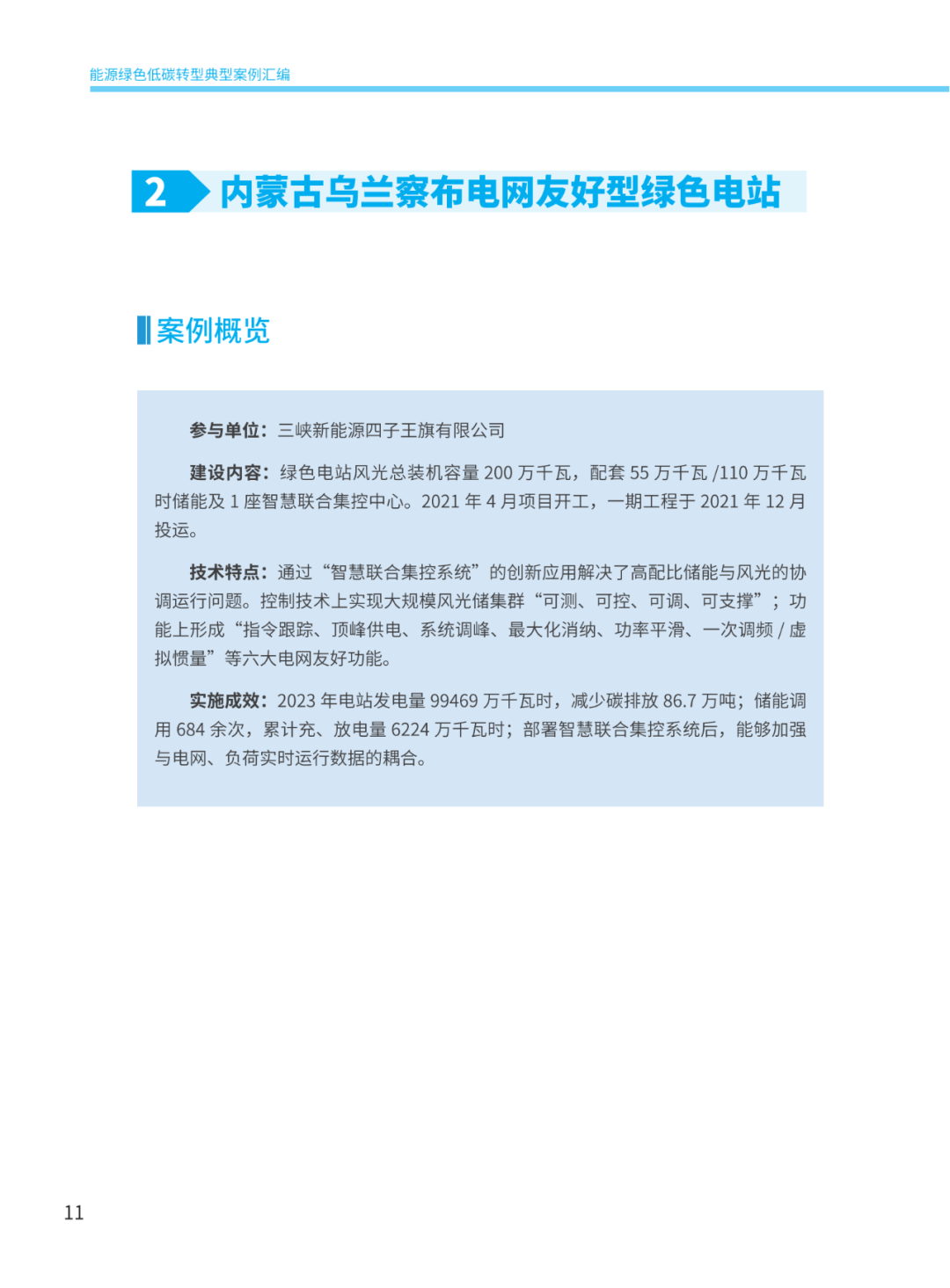 能源绿色低碳转型典型案例汇编

2 内蒙古乌兰察布电网友好型绿色电站

案例概览

参与单位：三峡新能源四子王旗有限公司

建设内容：绿色电站风光总装机容量 200 万千瓦，配套 55 万千瓦 /110 万千瓦时储能及 1 座智慧联合集控中心。2021 年 4 月项目开工，一期工程于 2021 年 12 月投运。

技术特点：通过“智慧联合集控系统”的创新应用解决了高配比储能与风光的协调运行问题。控制技术上实现大规模风光储集群“可测、可控、可调、可支撑”；功能上形成“指令跟踪、顶峰供电、系统调峰、最大化消纳、功率平滑、一次调频 / 虚拟惯量”等六大电网友好功能。

实施成效：2023 年电站发电量 99469 万千瓦时，减少碳排放 86.7 万吨；储能调用 684 余次，累计充、放电量 6224 万千瓦时；部署智慧联合集控系统后，能够加强与电网、负荷实时运行数据的耦合。

11